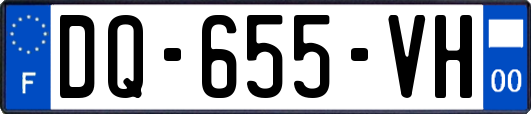 F
DQ-655-VH
00